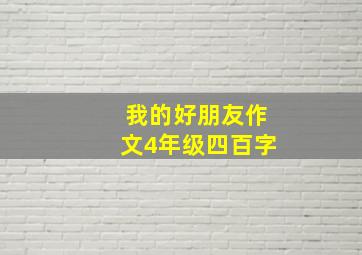 我的好朋友作文4年级四百字